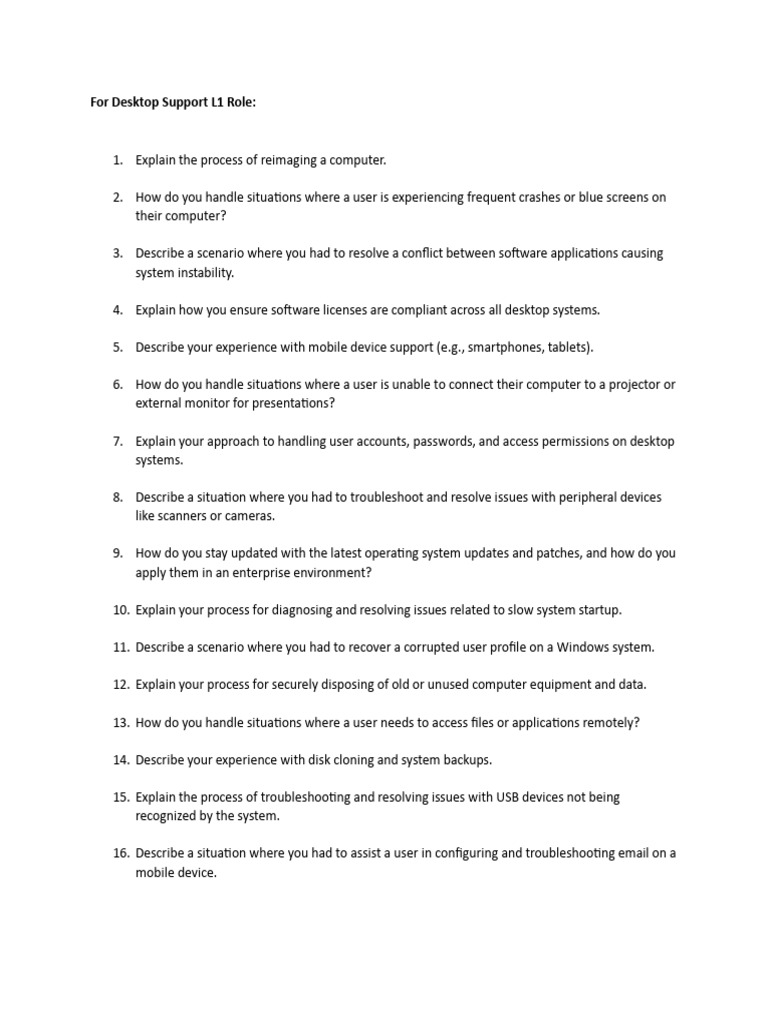 For Desktop Support L1 Role:

1. Explain the process of reimaging a computer.

2. How do you handle situations where a user is experiencing frequent crashes or blue screens on their computer?

3. Describe a scenario where you had to resolve a conflict between software applications causing system instability.

4. Explain how you ensure software licenses are compliant across all desktop systems.

5. Describe your experience with mobile device support (e.g., smartphones, tablets).

6. How do you handle situations where a user is unable to connect their computer to a projector or external monitor for presentations?

7. Explain your approach to handling user accounts, passwords, and access permissions on desktop systems.

8. Describe a situation where you had to troubleshoot and resolve issues with peripheral devices like scanners or cameras.

9. How do you stay updated with the latest operating system updates and patches, and how do you apply them in an enterprise environment?

10. Explain your process for diagnosing and resolving issues related to slow system startup.

11. Describe a scenario where you had to recover a corrupted user profile on a Windows system.

12. Explain your process for securely disposing of old or unused computer equipment and data.

13. How do you handle situations where a user needs to access files or applications remotely?

14. Describe your experience with disk cloning and system backups.

15. Explain the process of troubleshooting and resolving issues with USB devices not being recognized by the system.

16. Describe a situation where you had to assist a user in configuring and troubleshooting email on a mobile device.